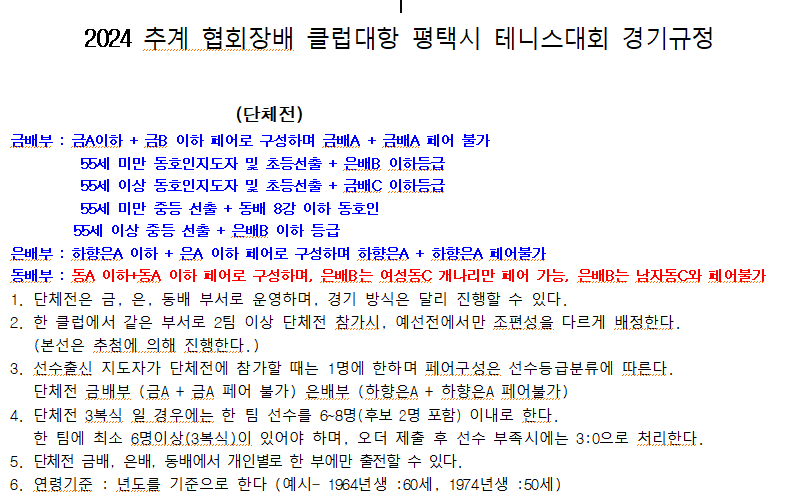 2024 추계 협회장배 클럽대항 평택시 테니스대회 경기규정

(단체전)

금배부 : 금A이하 + 금B 이하 페어로 구성하며 금배A + 금배A 페어 불가
55세 미만 동호인지도자 및 초등선출 + 은배B 이하등급
55세 이상 동호인지도자 및 초등선출 + 금배C 이하등급
55세 미만 중등 선출 + 동배 8강 이하 동호인
55세 이상 중등 선출 + 은배B 이하 등급

은배부 : 하향은A 이하 + 은A 이하 페어로 구성하며 하향은A + 하향은A 페어불가

동배부 : 동A 이하+동A 이하 페어로 구성하며, 은배B는 여성동C 개나리만 페어 가능, 은배B는 남자동C와 페어불가

1. 단체전은 금, 은, 동배 부서로 운영하며, 경기 방식은 달리 진행할 수 있다.
2. 한 클럽에서 같은 부서로 2팀 이상 단체전 참가시, 예선전에서만 조편성을 다르게 배정한다. (본선은 추첨에 의해 진행한다.)
3. 선수출신 지도자가 단체전에 참가할 때는 1명에 한하며 페어구성은 선수등급분류에 따른다. 단체전 금배부 (금A + 금A 페어 불가) 은배부 (하향은A + 하향은A 페어불가)
4. 단체전 3복식 일 경우에는 한 팀 선수를 6~8명(후보 2명 포함) 이내로 한다. 한 팀에 최소 6명이상(3복식)이 있어야 하며, 오더 제출 후 선수 부족시에는 3:0으로 처리한다.
5. 단체전 금배, 은배, 동배에서 개인별로 한 부에만 출전할 수 있다.
6. 연령기준 : 년도를 기준으로 한다 (예시- 1964년생 :60세, 1974년생 :50세)